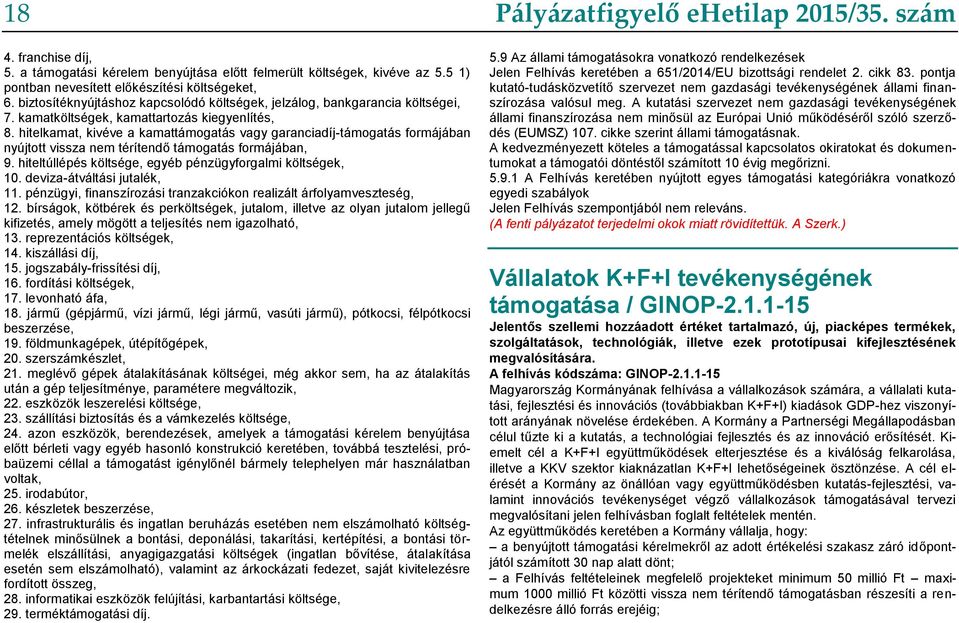 18 Pályázatfigyelő eHetilap 2015/35. szám

4. franchise díj,
5. a támogatási kérelem benyújtása előtt felmerült költségek, kivéve az 5.5 1) pontban nevesített előkészítési költségeket,
6. biztosítéknyújtáshoz kapcsolódó költségek, jelzálog, bankgarancia költségei,
7. kamatköltségek, kamattartozás kiegyenlítés,
8. hitelkamat, kivéve a kamattámogatás vagy garanciadíj-támogatás formájában nyújtott vissza nem térítendő támogatás formájában,
9. hiteltúllépés költsége, egyéb pénzügyforgalmi költségek,
10. deviza-átváltási jutalék,
11. pénzügyi, finanszírozási tranzakciókon realizált árfolyamveszteség,
12. bírságok, kötbérek és perköltségek, jutalom, illetve az olyan jutalom jellegű kifizetés, amely mögött a teljesítés nem igazolható,
13. reprezentációs költségek,
14. kiszállási díj,
15. jogszabály-frissítési díj,
16. fordítási költségek,
17. levonható áfa,
18. jármű (gépjármű, vízi jármű, légi jármű, vasúti jármű), pótkocsi, félpótkocsi beszerzése,
19. földmunkagépek, útépítőgépek,
20. szerszámkészlet,
21. meglévő gépek átalakításának költségei, még akkor sem, ha az átalakítás után a gép teljesítménye, paramétere megváltozik,
22. eszközök leszerelési költsége,
23. szállítási biztosítás és a vámkezelés költsége,
24. azon eszközök, berendezések, amelyek a támogatási kérelem benyújtása előtt bérleti vagy egyéb hasonló konstrukció keretében, továbbá tesztelési, próbaüzemi céllal a támogatást igénylőnél bármely telephelyen már használatban voltak,
25. irodabútor,
26. készletek beszerzése,
27. infrastrukturális és ingatlan beruházás esetében nem elszámolható költségtételnek minősülnek a bontási, deponálási, takarítási, kertépítési, a bontási törmelék elszállítási, anyagigazgatási költségek (ingatlan bővítése, átalakítása esetén sem elszámolható), valamint az árkockázati fedezet, saját kivitelezésre fordított összeg,
28. informatikai eszközök felújítási, karbantartási költsége,
29. terméktámogatási díj.

5.9 Az állami támogatásokra vonatkozó rendelkezések
Jelen Felhívás keretében a 651/2014/EU bizottsági rendelet 2. cikk 83. pontja kutató-tudásközvetítő szervezet nem gazdasági tevékenységének állami finanszírozása valósul meg. A kutatási szervezet nem gazdasági tevékenységének állami finanszírozása nem minősül az Európai Unió működéséről szóló szerződés (EUMSZ) 107. cikke szerint állami támogatásnak.
A kedvezményezett köteles a támogatással kapcsolatos okiratokat és dokumentumokat a támogatói döntéstől számított 10 évig megőrizni.
5.9.1 A Felhívás keretében nyújtott egyes támogatási kategóriákra vonatkozó egyedi szabályok
Jelen Felhívás szempontjából nem releváns.
(A fenti pályázatot terjedelmi okok miatt rövidítettük. A Szerk.)

Vállalatok K+F+I tevékenységének támogatása / GINOP-2.1.1-15
Jelentős szellemi hozzáadott értéket tartalmazó, új, piacképes termékek, szolgáltatások, technológiák, illetve ezek prototípusai kifejlesztésének megvalósítására.
A felhívás kódszáma: GINOP-2.1.1-15
Magyarország Kormányának felhívása a vállalkozások számára, a vállalati kutatási, fejlesztési és innovációs (továbbiakban K+F+I) kiadások GDP-hez viszonyított arányának növelése érdekében. A Kormány a Partnerségi Megállapodásban célul tűzte ki a kutatás, a technológiai fejlesztés és az innováció erősítését. Kiemelt cél a K+F+I együttműködések elterjesztése és a kiválóság felkarolása, illetve a KKV szektor kiaknázatlan K+F+I lehetőségeinek ösztönzése. A cél elérését a Kormány az önállóan vagy együttműködésben kutatás-fejlesztési, valamint innovációs tevékenységet végző vállalkozások támogatásával tervezi megvalósítani jelen felhívásban foglalt feltételek mentén.
Az együttműködés keretében a Kormány vállalja, hogy:
– a benyújtott támogatási kérelmekről az adott értékelési szakasz záró időpontjától számított 30 nap alatt dönt;
– a Felhívás feltételeinek megfelelő projekteket minimum 50 millió Ft – maximum 1000 millió Ft közötti vissza nem térítendő támogatásban részesíti a rendelkezésre álló forrás erejéig;